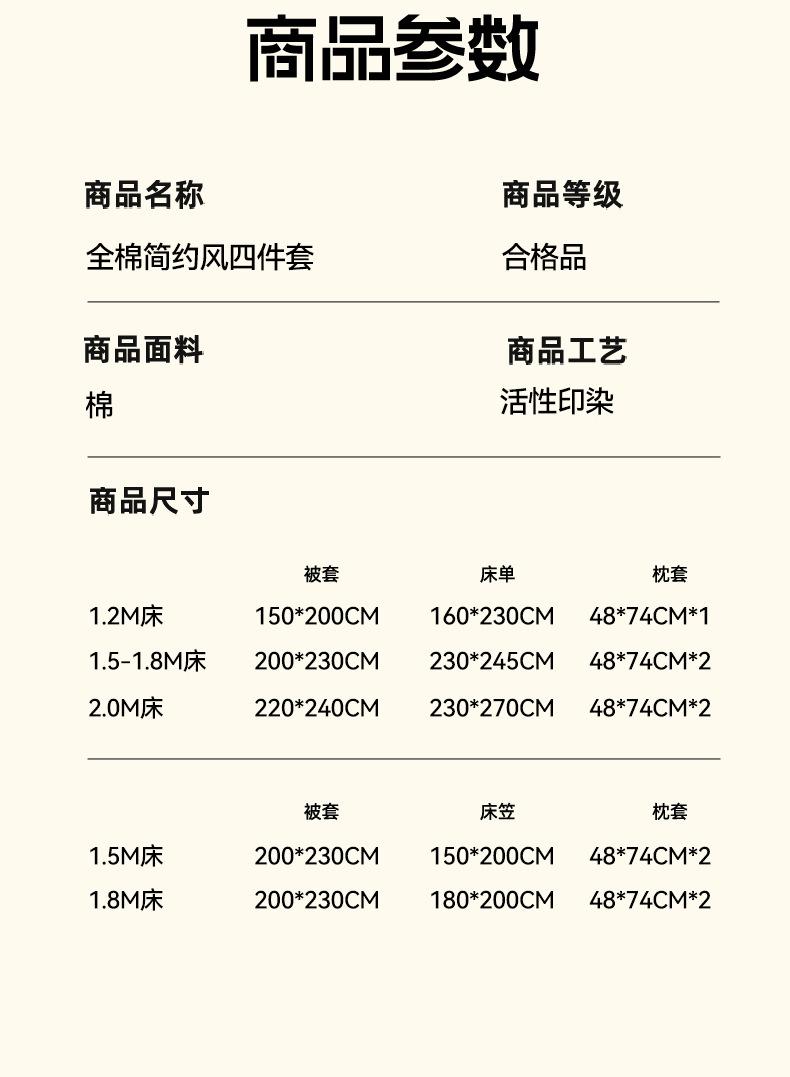 商品参数

商品名称
全棉简约风四件套

商品等级
合格品

商品面料
棉

商品工艺
活性印染

商品尺寸

| | 被套 | 床单 | 枕套 |
|---|---|---|---|
| 1.2M床 | 150*200CM | 160*230CM | 48*74CM*1 |
| 1.5-1.8M床 | 200*230CM | 230*245CM | 48*74CM*2 |
| 2.0M床 | 220*240CM | 230*270CM | 48*74CM*2 |

| | 被套 | 床笠 | 枕套 |
|---|---|---|---|
| 1.5M床 | 200*230CM | 150*200CM | 48*74CM*2 |
| 1.8M床 | 200*230CM | 180*200CM | 48*74CM*2 |